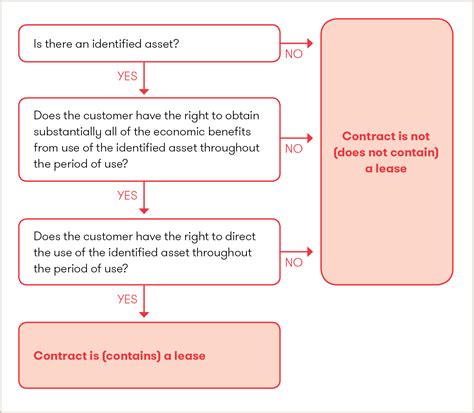 Is there an identified asset?

NO

YES

Does the customer have the right to obtain substantially all of the economic benefits from use of the identified asset throughout the period of use?

NO

YES

Does the customer have the right to direct the use of the identified asset throughout the period of use?

NO

YES

Contract is (contains) a lease

Contract is not (does not contain) a lease